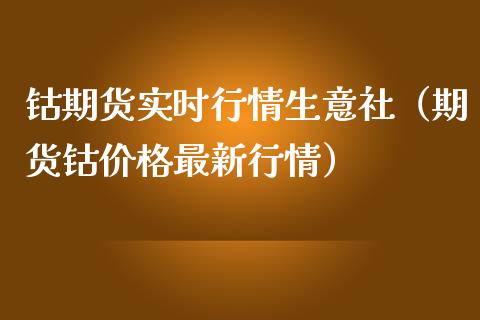 钴期货实时行情生意社（期货钴价格最新行情）